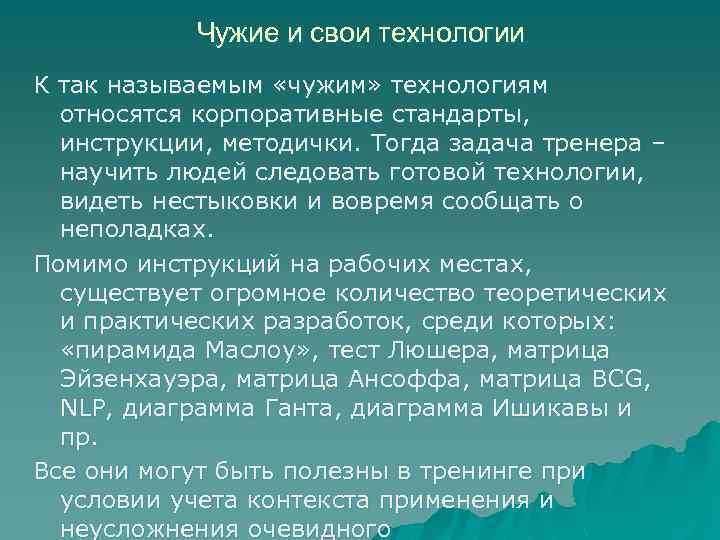 Чужие и свои технологии

К так называемым «чужим» технологиям относятся корпоративные стандарты, инструкции, методички. Тогда задача тренера – научить людей следовать готовой технологии, видеть нестыковки и вовремя сообщать о неполадках.

Помимо инструкций на рабочих местах, существует огромное количество теоретических и практических разработок, среди которых: «пирамида Маслоу», тест Люшера, матрица Эйзенхауэра, матрица Ансоффа, матрица BCG, NLP, диаграмма Ганта, диаграмма Ишикавы и пр.

Все они могут быть полезны в тренинге при условии учета контекста применения и неусложнения очевидного